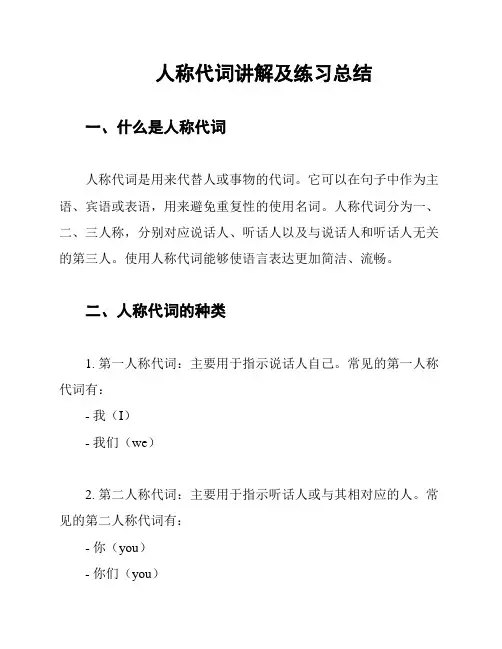 人称代词讲解及练习总结

一、什么是人称代词

人称代词是用来代替人或事物的代词。它可以在句子中作为主语、宾语或表语，用来避免重复性的使用名词。人称代词分为一、二、三人称，分别对应说话人、听话人以及与说话人和听话人无关的第三人。使用人称代词能够使语言表达更加简洁、流畅。

二、人称代词的种类

1. 第一人称代词：主要用于指示说话人自己。常见的第一人称代词有：

- 我（I）

- 我们（we）

2. 第二人称代词：主要用于指示听话人或与其相对应的人。常见的第二人称代词有：

- 你（you）

- 你们（you）